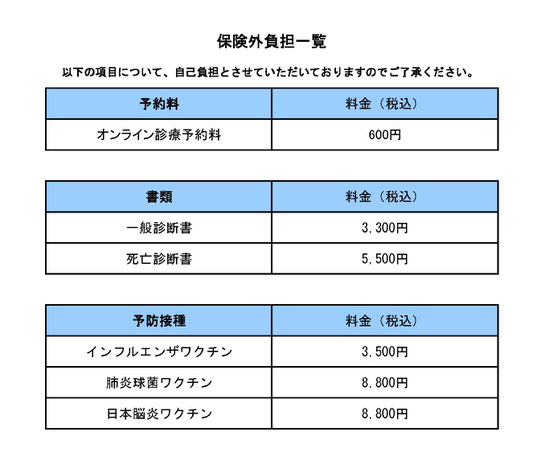 保険外負担一覧

以下の項目について、自己負担とさせていただいておりますのでご了承ください。

| 予約料 | 料金（税込） |
|---|---|
| オンライン診療予約料 | 600円 |

| 書類 | 料金（税込） |
|---|---|
| 一般診断書 | 3,300円 |
| 死亡診断書 | 5,500円 |

| 予防接種 | 料金（税込） |
|---|---|
| インフルエンザワクチン | 3,500円 |
| 肺炎球菌ワクチン | 8,800円 |
| 日本脳炎ワクチン | 8,800円 |